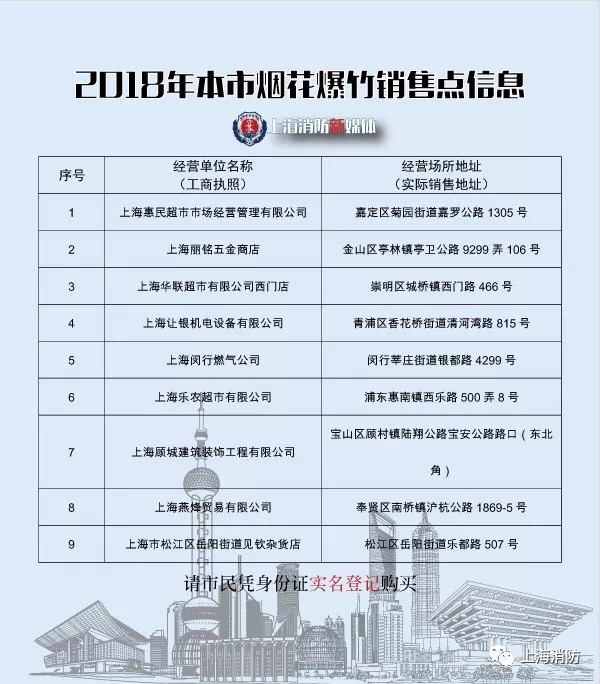 2018年本市烟花爆竹销售点信息

上海消防新媒体

| 序号 | 经营单位名称（工商执照） | 经营场所地址（实际销售地址） |
|---|---|---|
| 1 | 上海惠民超市市场经营管理有限公司 | 嘉定区菊园街道嘉罗公路 1305 号 |
| 2 | 上海丽铭五金商店 | 金山区亭林镇亭卫公路 9299 弄 106 号 |
| 3 | 上海华联超市有限公司西门店 | 崇明区城桥镇西门路 466 号 |
| 4 | 上海让银机电设备有限公司 | 青浦区香花桥街道清河湾路 815 号 |
| 5 | 上海闵行燃气公司 | 闵行莘庄街道银都路 4299 号 |
| 6 | 上海乐农超市有限公司 | 浦东惠南镇西乐路 500 弄 8 号 |
| 7 | 上海顾城建筑装饰工程有限公司 | 宝山区顾村镇陆翔公路宝安公路路口（东北角） |
| 8 | 上海燕烽贸易有限公司 | 奉贤区南桥镇沪杭公路 1869-5 号 |
| 9 | 上海市松江区岳阳街道见钦杂货店 | 松江区岳阳街道乐都路 507 号 |

请市民凭身份证实名登记购买

上海消防